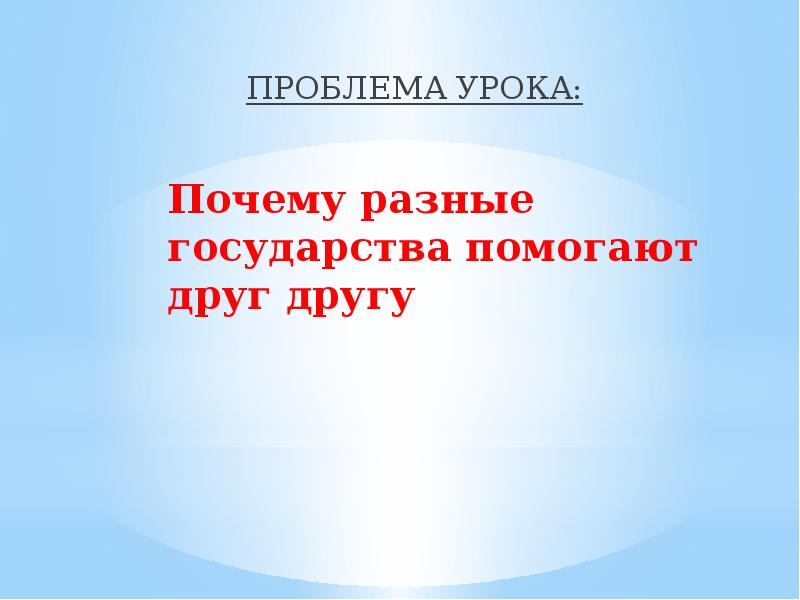 ПРОБЛЕМА УРОКА:

Почему разные государства помогают друг другу